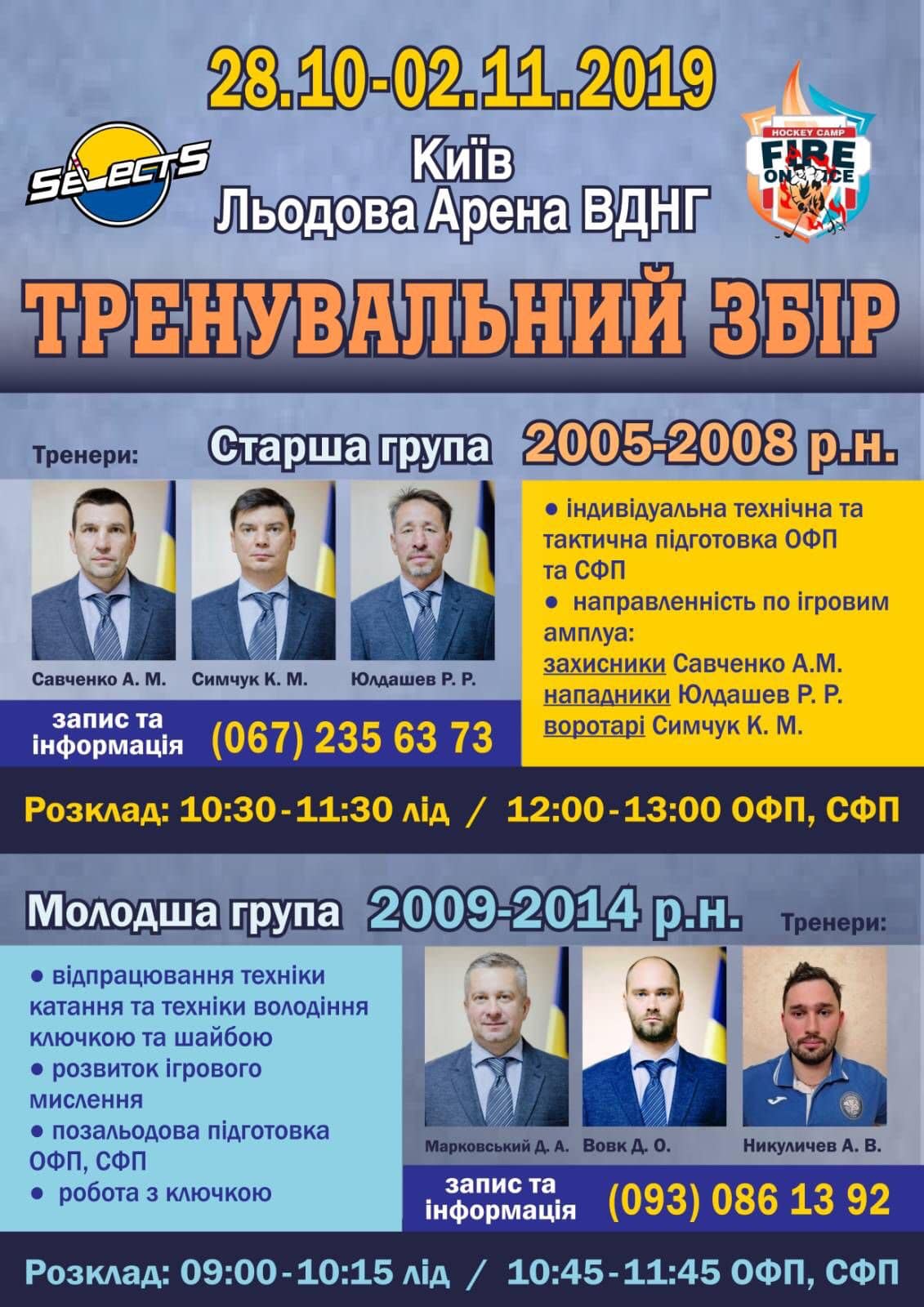 28.10-02.11.2019

SELECTS

Київ
Льодова Арена ВДНГ

HOCKEY CAMP
FIRE
ON ICE

ТРЕНУВАЛЬНИЙ ЗБІР

Тренери:

Старша група 2005-2008 р.н.

Савченко А. М.
Симчук К. М.
Юлдашев Р. Р.

запис та інформація (067) 235 63 73

• індивідуальна технічна та тактична підготовка ОФП та СФП
• направленність по ігровим амплуа:
захисники Савченко А.М.
нападники Юлдашев Р. Р.
воротарі Симчук К. М.

Розклад: 10:30-11:30 лід / 12:00-13:00 ОФП, СФП

Молодша група 2009-2014 р.н.

Тренери:

• відпрацювання техніки катання та техніки володіння ключкою та шайбою
• розвиток ігрового мислення
• позальодова підготовка ОФП, СФП
• робота з ключкою

Марковський Д. А.
Вовк Д. О.
Никуличев А. В.

запис та інформація (093) 086 13 92

Розклад: 09:00-10:15 лід / 10:45-11:45 ОФП, СФП